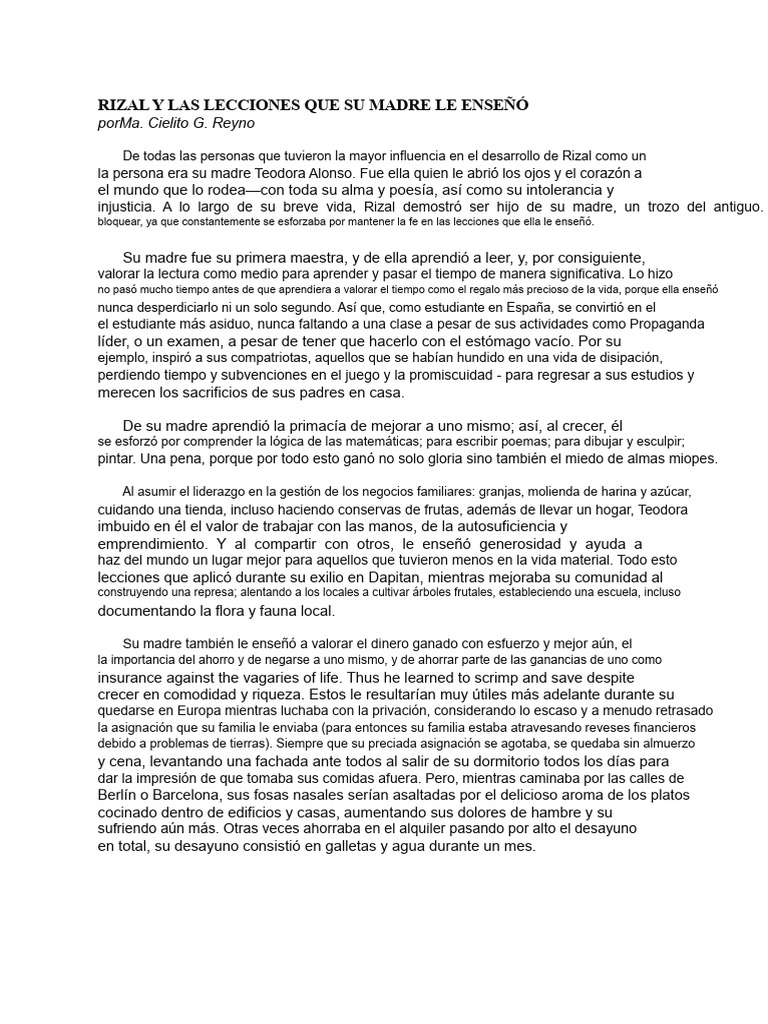 RIZAL Y LAS LECCIONES QUE SU MADRE LE ENSEÑÓ
porMa. Cielito G. Reyno

De todas las personas que tuvieron la mayor influencia en el desarrollo de Rizal como un la persona era su madre Teodora Alonso. Fue ella quien le abrió los ojos y el corazón a el mundo que lo rodea—con toda su alma y poesía, así como su intolerancia y injusticia. A lo largo de su breve vida, Rizal demostró ser hijo de su madre, un trozo del antiguo. bloquear, ya que constantemente se esforzaba por mantener la fe en las lecciones que ella le enseñó.

Su madre fue su primera maestra, y de ella aprendió a leer, y, por consiguiente, valorar la lectura como medio para aprender y pasar el tiempo de manera significativa. Lo hizo no pasó mucho tiempo antes de que aprendiera a valorar el tiempo como el regalo más precioso de la vida, porque ella enseñó nunca desperdiciarlo ni un solo segundo. Así que, como estudiante en España, se convirtió en el el estudiante más asiduo, nunca faltando a una clase a pesar de sus actividades como Propaganda líder, o un examen, a pesar de tener que hacerlo con el estómago vacío. Por su ejemplo, inspiró a sus compatriotas, aquellos que se habían hundido en una vida de disipación, perdiendo tiempo y subvenciones en el juego y la promiscuidad - para regresar a sus estudios y merecen los sacrificios de sus padres en casa.

De su madre aprendió la primacía de mejorar a uno mismo; así, al crecer, él se esforzó por comprender la lógica de las matemáticas; para escribir poemas; para dibujar y esculpir; pintar. Una pena, porque por todo esto ganó no solo gloria sino también el miedo de almas miopes.

Al asumir el liderazgo en la gestión de los negocios familiares: granjas, molienda de harina y azúcar, cuidando una tienda, incluso haciendo conservas de frutas, además de llevar un hogar, Teodora imbuido en él el valor de trabajar con las manos, de la autosuficiencia y emprendimiento. Y al compartir con otros, le enseñó generosidad y ayuda a haz del mundo un lugar mejor para aquellos que tuvieron menos en la vida material. Todo esto lecciones que aplicó durante su exilio en Dapitan, mientras mejoraba su comunidad al construyendo una represa; alentando a los locales a cultivar árboles frutales, estableciendo una escuela, incluso documentando la flora y fauna local.

Su madre también le enseñó a valorar el dinero ganado con esfuerzo y mejor aún, el la importancia del ahorro y de negarse a uno mismo, y de ahorrar parte de las ganancias de uno como insurance against the vagaries of life. Thus he learned to scrimp and save despite crecer en comodidad y riqueza. Estos le resultarían muy útiles más adelante durante su quedarse en Europa mientras luchaba con la privación, considerando lo escaso y a menudo retrasado la asignación que su familia le enviaba (para entonces su familia estaba atravesando reveses financieros debido a problemas de tierras). Siempre que su preciada asignación se agotaba, se quedaba sin almuerzo y cena, levantando una fachada ante todos al salir de su dormitorio todos los días para dar la impresión de que tomaba sus comidas afuera. Pero, mientras caminaba por las calles de Berlín o Barcelona, sus fosas nasales serían asaltadas por el delicioso aroma de los platos cocinado dentro de edificios y casas, aumentando sus dolores de hambre y su sufriendo aún más. Otras veces ahorraba en el alquiler pasando por alto el desayuno en total, su desayuno consistió en galletas y agua durante un mes.